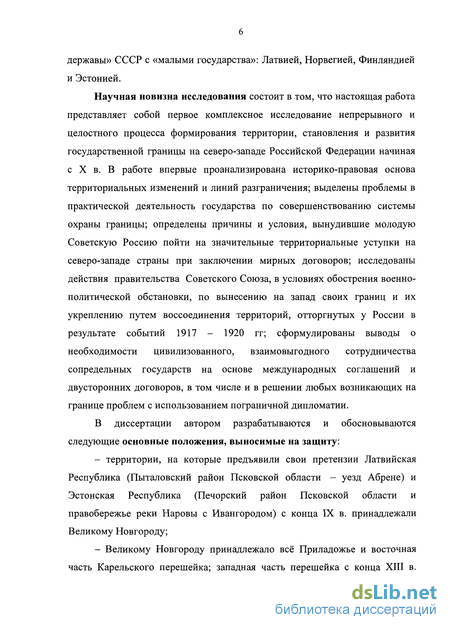 6

державы» СССР с «малыми государства»: Латвией, Норвегией, Финляндией и Эстонией.

Научная новизна исследования состоит в том, что настоящая работа представляет собой первое комплексное исследование непрерывного и целостного процесса формирования территории, становления и развития государственной границы на северо-западе Российской Федерации начиная с X в. В работе впервые проанализирована историко-правовая основа территориальных изменений и линий разграничения; выделены проблемы в практической деятельность государства по совершенствованию системы охраны границы; определены причины и условия, вынудившие молодую Советскую Россию пойти на значительные территориальные уступки на северо-западе страны при заключении мирных договоров; исследованы действия правительства Советского Союза, в условиях обострения военно-политической обстановки, по вынесению на запад своих границ и их укреплению путем воссоединения территорий, отторгнутых у России в результате событий 1917 – 1920 гг; сформулированы выводы о необходимости цивилизованного, взаимовыгодного сотрудничества сопредельных государств на основе международных соглашений и двусторонних договоров, в том числе и в решении любых возникающих на границе проблем с использованием пограничной дипломатии.

В диссертации автором разрабатываются и обосновываются следующие основные положения, выносимые на защиту:

– территории, на которые предъявили свои претензии Латвийская Республика (Пыталовский район Псковской области – уезд Абрене) и Эстонская Республика (Печорский район Псковской области и правобережье реки Наровы с Ивангородом) с конца IX в. принадлежали Великому Новгороду;

– Великому Новгороду принадлежало всё Приладожье и восточная часть Карельского перешейка; западная часть перешейка с конца XIII в.

dsLib.net
библиотека диссертаций